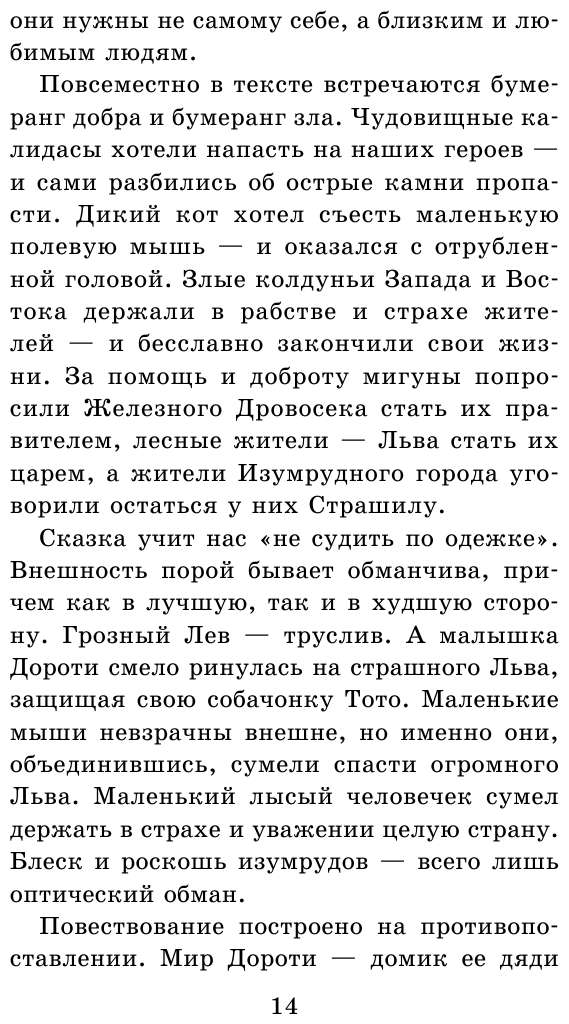 они нужны не самому себе, а близким и любимым людям.

Повсеместно в тексте встречаются бумеранг добра и бумеранг зла. Чудовищные калидасы хотели напасть на наших героев — и сами разбились об острые камни пропасти. Дикий кот хотел съесть маленькую полевую мышь — и оказался с отрубленной головой. Злые колдуньи Запада и Востока держали в рабстве и страхе жителей — и бесславно закончили свои жизни. За помощь и доброту мигуны попросили Железного Дровосека стать их правителем, лесные жители — Льва стать их царем, а жители Изумрудного города уговорили остаться у них Страшилу.

Сказка учит нас «не судить по одежке». Внешность порой бывает обманчива, причем как в лучшую, так и в худшую сторону. Грозный Лев — труслив. А малышка Дороти смело ринулась на страшного Льва, защищая свою собачонку Тото. Маленькие мыши невзрачны внешне, но именно они, объединившись, сумели спасти огромного Льва. Маленький лысый человечек сумел держать в страхе и уважении целую страну. Блеск и роскошь изумрудов — всего лишь оптический обман.

Повествование построено на противопоставлении. Мир Дороти — домик ее дяди

14